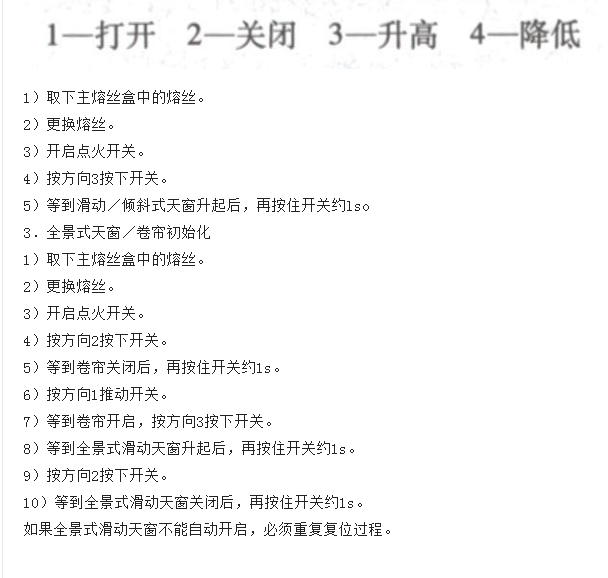 1—打开　2—关闭　3—升高　4—降低

1）取下主熔丝盒中的熔丝。

2）更换熔丝。

3）开启点火开关。

4）按方向3按下开关。

5）等到滑动／倾斜式天窗升起后，再按住开关约1s。

3．全景式天窗／卷帘初始化

1）取下主熔丝盒中的熔丝。

2）更换熔丝。

3）开启点火开关。

4）按方向2按下开关。

5）等到卷帘关闭后，再按住开关约1s。

6）按方向1推动开关。

7）等到卷帘开启，按方向3按下开关。

8）等到全景式滑动天窗升起后，再按住开关约1s。

9）按方向2按下开关。

10）等到全景式滑动天窗关闭后，再按住开关约1s。

如果全景式滑动天窗不能自动开启，必须重复复位过程。